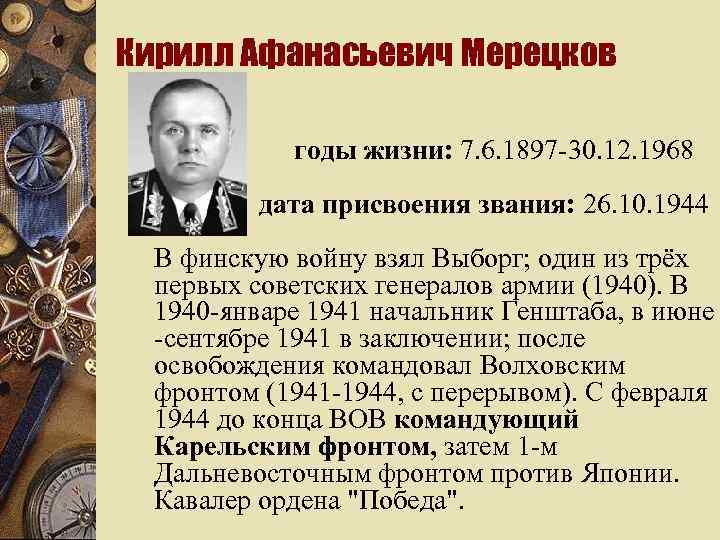 Кирилл Афанасьевич Мерецков

годы жизни: 7.6.1897-30.12.1968

дата присвоения звания: 26.10.1944

В финскую войну взял Выборг; один из трёх первых советских генералов армии (1940). В 1940-январе 1941 начальник Генштаба, в июне -сентябре 1941 в заключении; после освобождения командовал Волховским фронтом (1941-1944, с перерывом). С февраля 1944 до конца ВОВ командующий Карельским фронтом, затем 1-м Дальневосточным фронтом против Японии. Кавалер ордена "Победа".